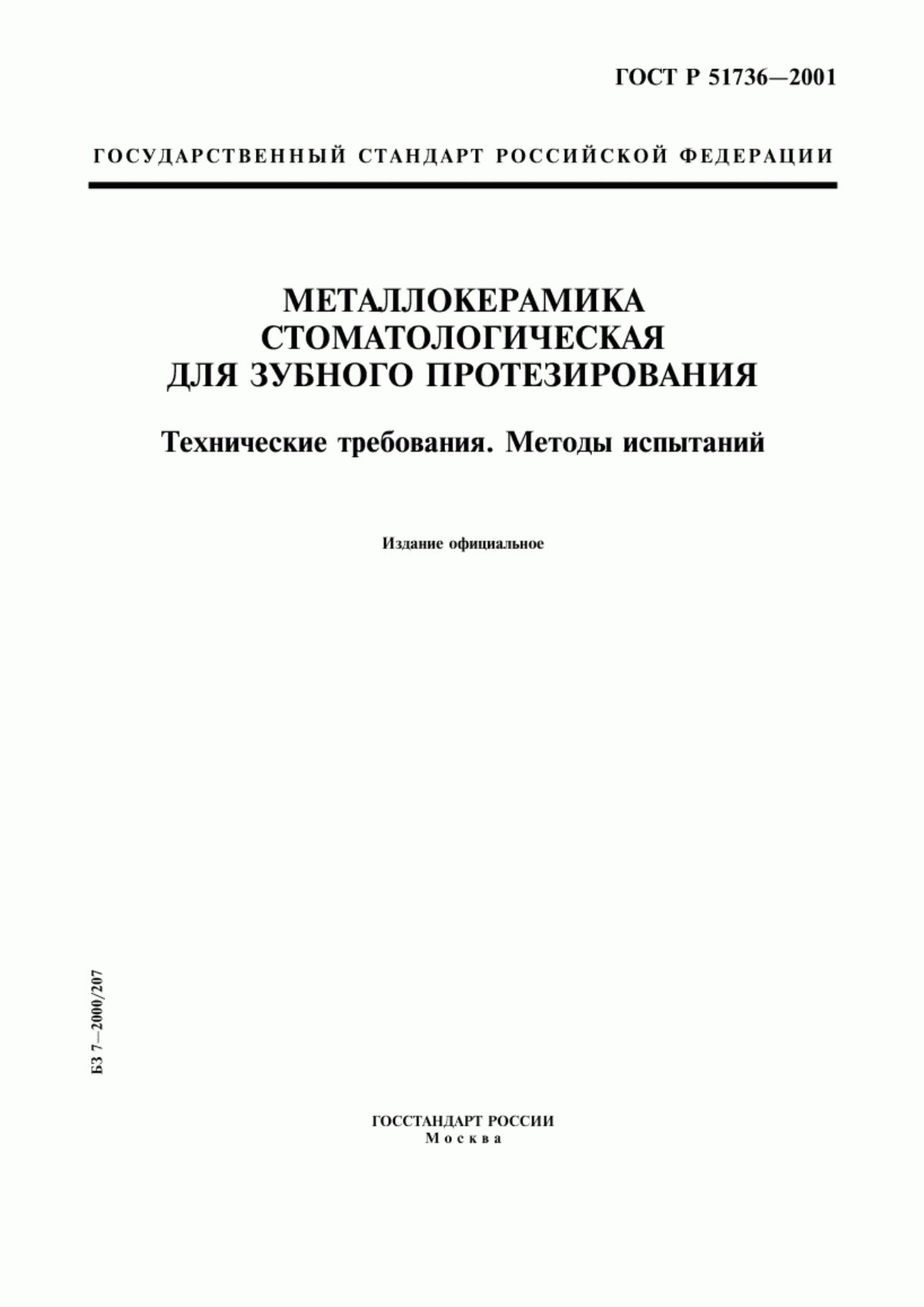 ГОСТ Р 51736—2001

ГОСУДАРСТВЕННЫЙ СТАНДАРТ РОССИЙСКОЙ ФЕДЕРАЦИИ

МЕТАЛЛОКЕРАМИКА СТОМАТОЛОГИЧЕСКАЯ ДЛЯ ЗУБНОГО ПРОТЕЗИРОВАНИЯ

Технические требования. Методы испытаний

Издание официальное

БЗ 7—2000/207

ГОССТАНДАРТ РОССИИ
Москва